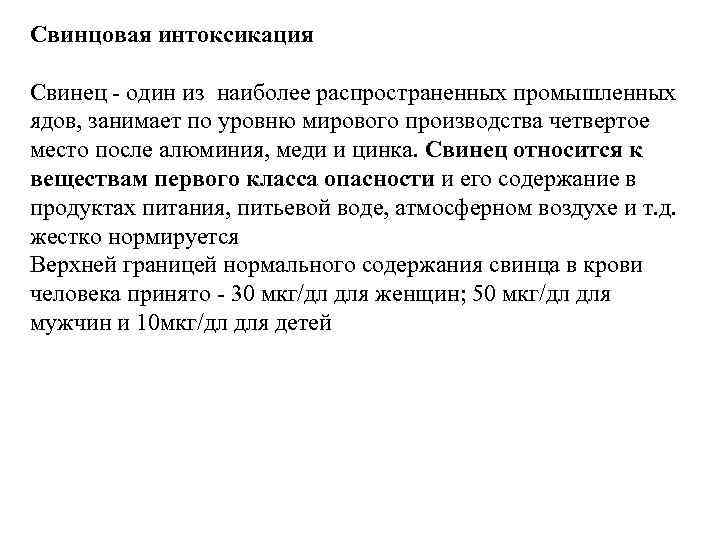 Свинцовая интоксикация

Свинец - один из наиболее распространенных промышленных ядов, занимает по уровню мирового производства четвертое место после алюминия, меди и цинка. Свинец относится к веществам первого класса опасности и его содержание в продуктах питания, питьевой воде, атмосферном воздухе и т.д. жестко нормируется
Верхней границей нормального содержания свинца в крови человека принято - 30 мкг/дл для женщин; 50 мкг/дл для мужчин и 10мкг/дл для детей